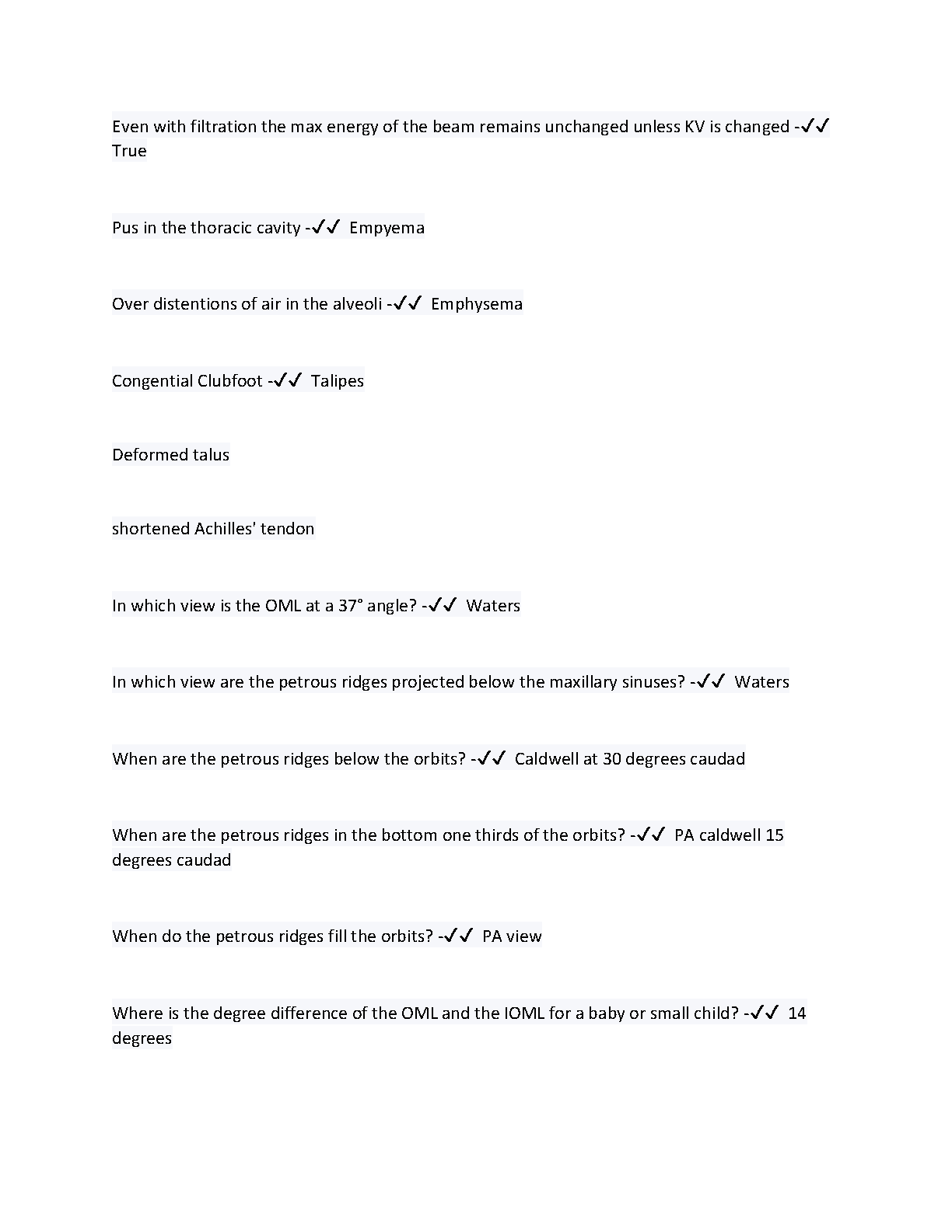 Even with filtration the max energy of the beam remains unchanged unless KV is changed -✓✓ True

Pus in the thoracic cavity -✓✓ Empyema

Over distentions of air in the alveoli -✓✓ Emphysema

Congential Clubfoot -✓✓ Talipes

Deformed talus

shortened Achilles' tendon

In which view is the OML at a 37° angle? -✓✓ Waters

In which view are the petrous ridges projected below the maxillary sinuses? -✓✓ Waters

When are the petrous ridges below the orbits? -✓✓ Caldwell at 30 degrees caudad

When are the petrous ridges in the bottom one thirds of the orbits? -✓✓ PA caldwell 15 degrees caudad

When do the petrous ridges fill the orbits? -✓✓ PA view

Where is the degree difference of the OML and the IOML for a baby or small child? -✓✓ 14 degrees